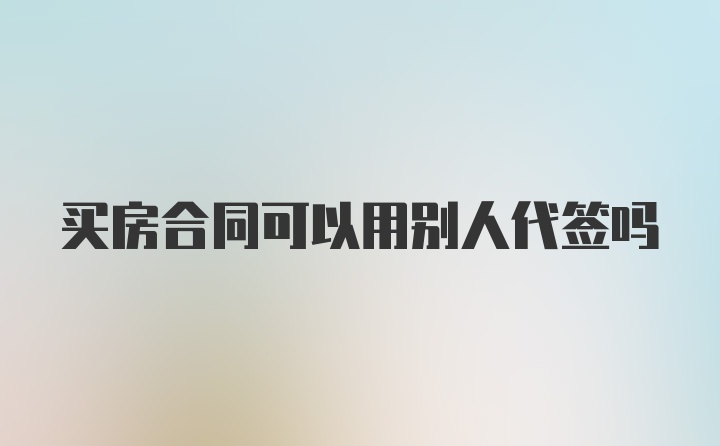 买房合同可以用别人代签吗